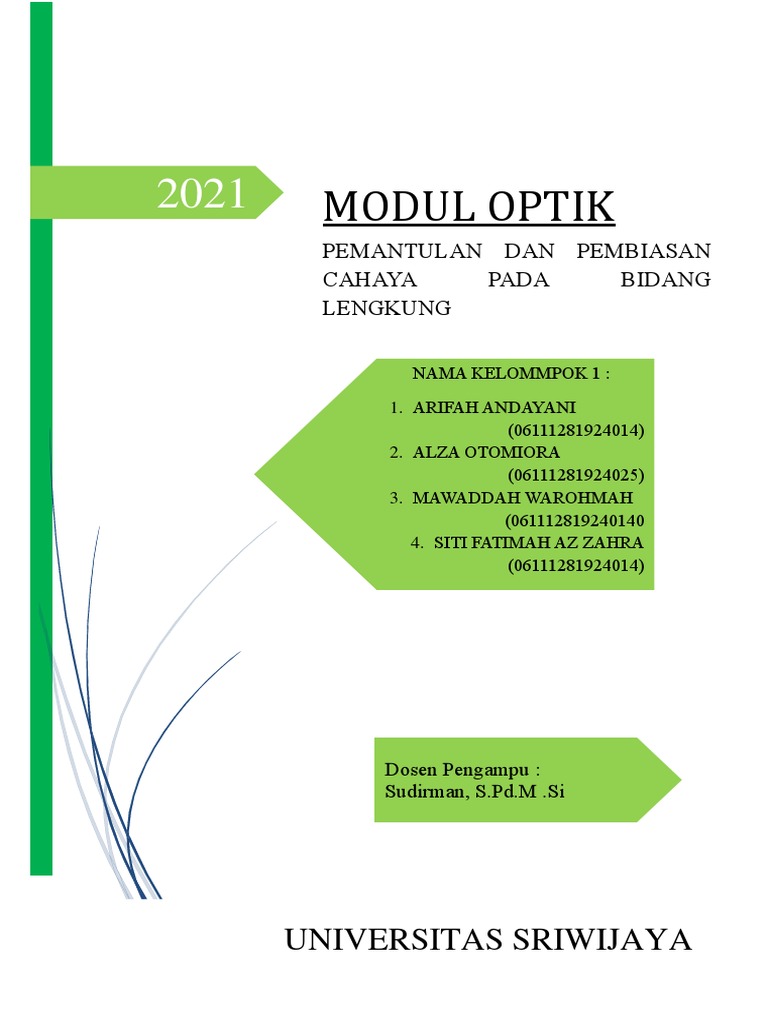 2021

MODUL OPTIK

PEMANTULAN DAN PEMBIASAN CAHAYA PADA BIDANG LENGKUNG

NAMA KELOMMPOK 1 :

1. ARIFAH ANDAYANI (06111281924014)
2. ALZA OTOMIORA (06111281924025)
3. MAWADDAH WAROHMAH (061112819240140
4. SITI FATIMAH AZ ZAHRA (06111281924014)

Dosen Pengampu :
Sudirman, S.Pd.M .Si

UNIVERSITAS SRIWIJAYA